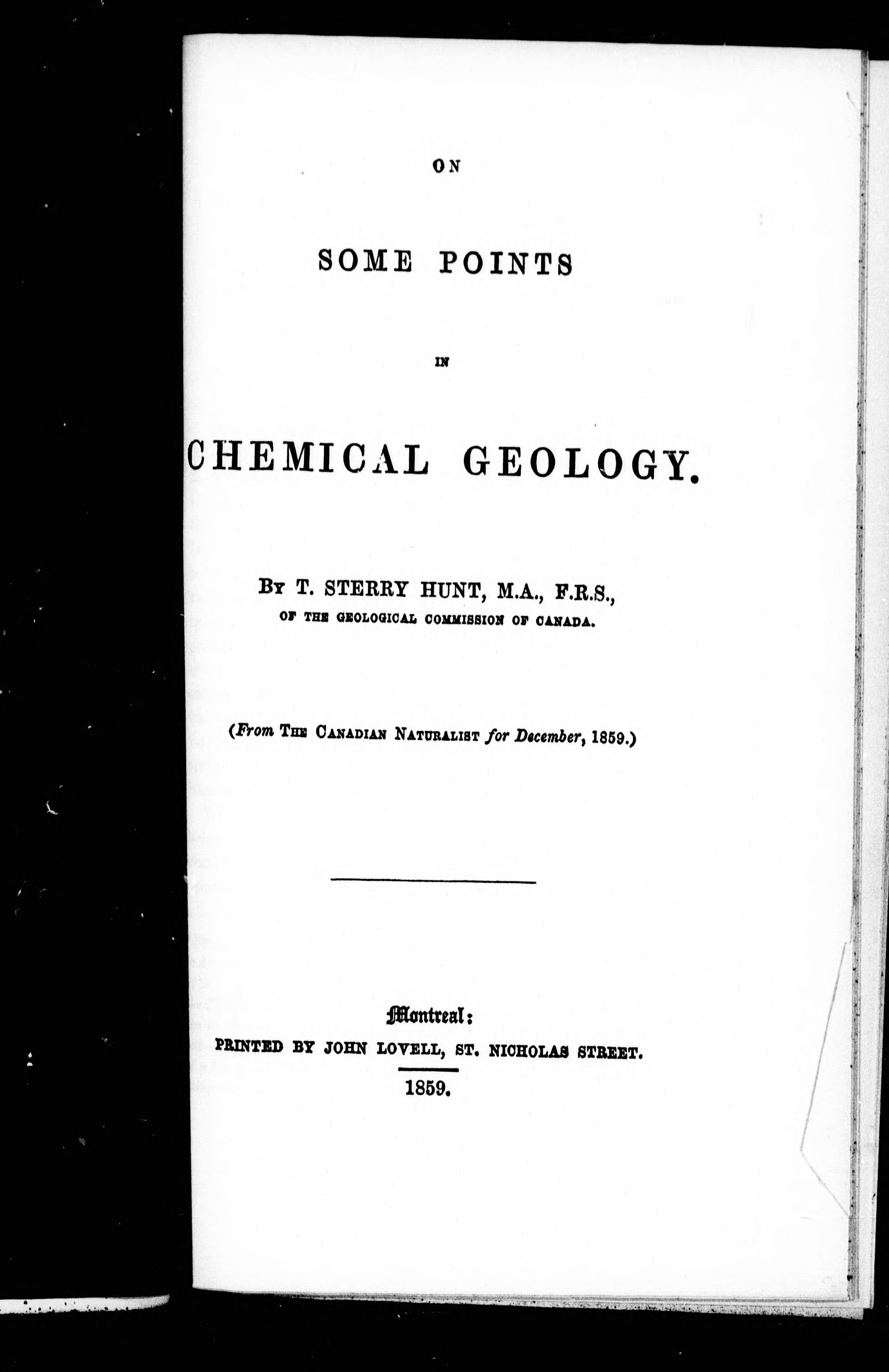 ON

SOME POINTS

IN

CHEMICAL GEOLOGY.

BY T. STERRY HUNT, M.A., F.R.S., OF THE GEOLOGICAL COMMISSION OF CANADA.

(From THE CANADIAN NATURALIST for December, 1859.)

Montreal:
PRINTED BY JOHN LOVELL, ST. NICHOLAS STREET.
1859.